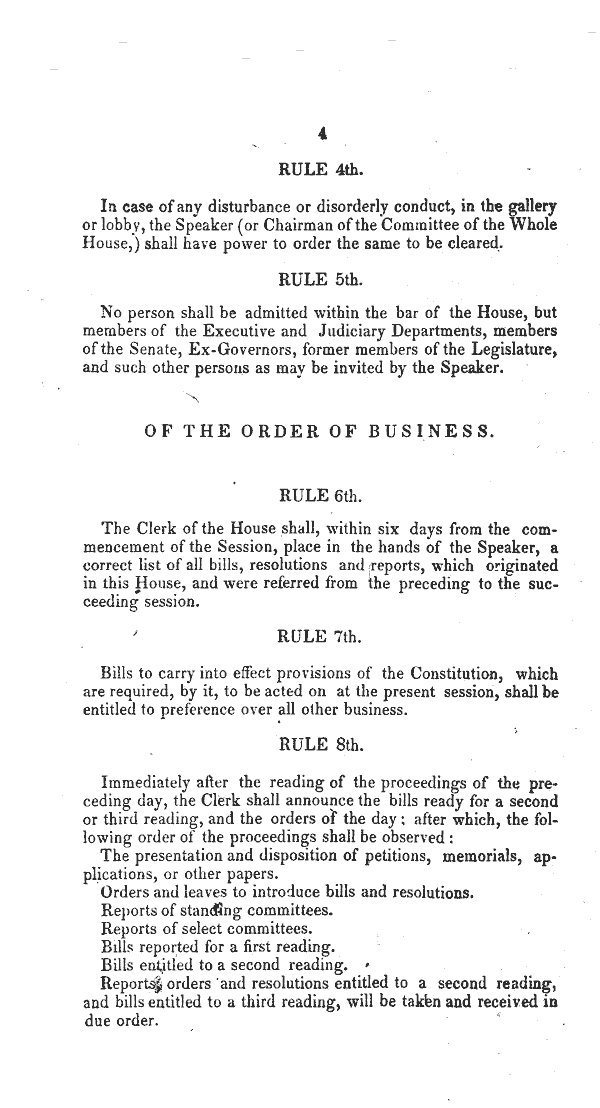 4

RULE 4th.

In case of any disturbance or disorderly conduct, in the gallery or lobby, the Speaker (or Chairman of the Committee of the Whole House,) shall have power to order the same to be cleared.

RULE 5th.

No person shall be admitted within the bar of the House, but members of the Executive and Judiciary Departments, members of the Senate, Ex-Governors, former members of the Legislature, and such other persons as may be invited by the Speaker.

OF THE ORDER OF BUSINESS.

RULE 6th.

The Clerk of the House shall, within six days from the commencement of the Session, place in the hands of the Speaker, a correct list of all bills, resolutions and reports, which originated in this House, and were referred from the preceding to the succeeding session.

RULE 7th.

Bills to carry into effect provisions of the Constitution, which are required, by it, to be acted on at the present session, shall be entitled to preference over all other business.

RULE 8th.

Immediately after the reading of the proceedings of the preceding day, the Clerk shall announce the bills ready for a second or third reading, and the orders of the day; after which, the following order of the proceedings shall be observed:
The presentation and disposition of petitions, memorials, applications, or other papers.
Orders and leaves to introduce bills and resolutions.
Reports of standing committees.
Reports of select committees.
Bills reported for a first reading.
Bills entitled to a second reading.
Reports, orders and resolutions entitled to a second reading, and bills entitled to a third reading, will be taken and received in due order.